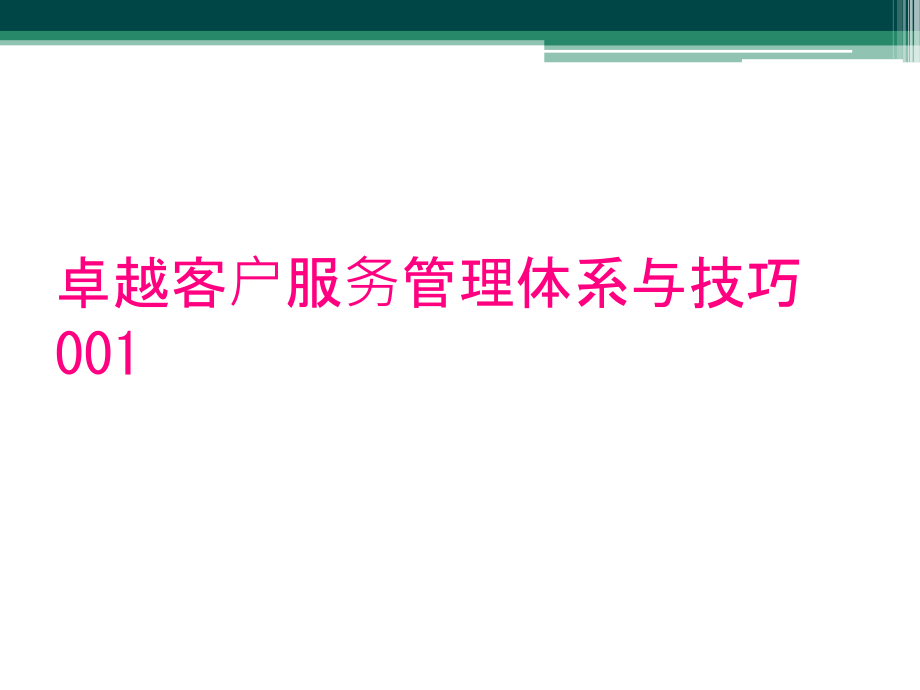 卓越客户服务管理体系与技巧001